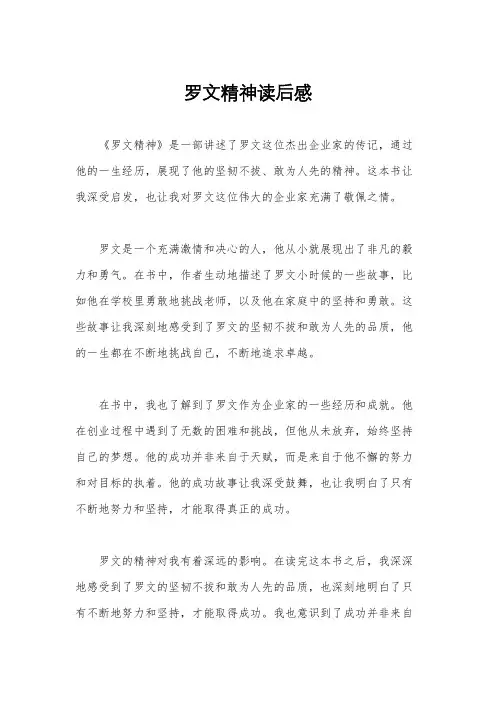 罗文精神读后感

《罗文精神》是一部讲述了罗文这位杰出企业家的传记，通过他的一生经历，展现了他的坚韧不拔、敢为人先的精神。这本书让我深受启发，也让我对罗文这位伟大的企业家充满了敬佩之情。

罗文是一个充满激情和决心的人，他从小就展现出了非凡的毅力和勇气。在书中，作者生动地描述了罗文小时候的一些故事，比如他在学校里勇敢地挑战老师，以及他在家庭中的坚持和勇敢。这些故事让我深刻地感受到了罗文的坚韧不拔和敢为人先的品质，他的一生都在不断地挑战自己，不断地追求卓越。

在书中，我也了解到了罗文作为企业家的一些经历和成就。他在创业过程中遇到了无数的困难和挑战，但他从未放弃，始终坚持自己的梦想。他的成功并非来自于天赋，而是来自于他不懈的努力和对目标的执着。他的成功故事让我深受鼓舞，也让我明白了只有不断地努力和坚持，才能取得真正的成功。

罗文的精神对我有着深远的影响。在读完这本书之后，我深深地感受到了罗文的坚韧不拔和敢为人先的品质，也深刻地明白了只有不断地努力和坚持，才能取得成功。我也意识到了成功并非来自